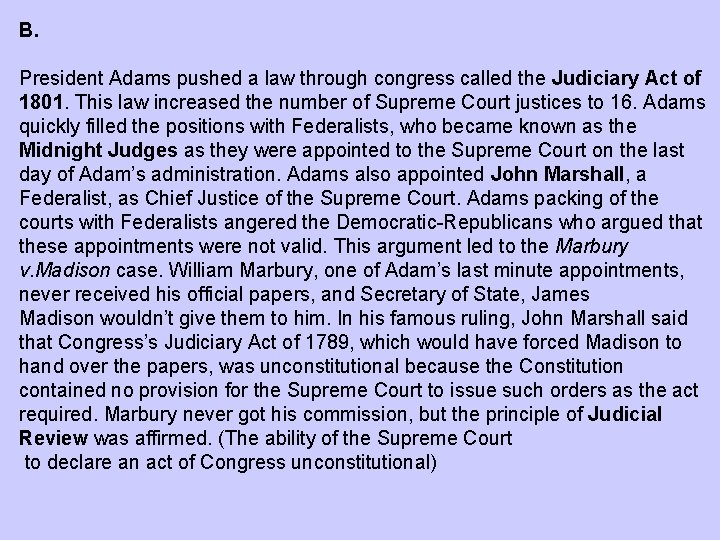 B.

President Adams pushed a law through congress called the Judiciary Act of 1801. This law increased the number of Supreme Court justices to 16. Adams quickly filled the positions with Federalists, who became known as the Midnight Judges as they were appointed to the Supreme Court on the last day of Adam's administration. Adams also appointed John Marshall, a Federalist, as Chief Justice of the Supreme Court. Adams packing of the courts with Federalists angered the Democratic-Republicans who argued that these appointments were not valid. This argument led to the Marbury v.Madison case. William Marbury, one of Adam's last minute appointments, never received his official papers, and Secretary of State, James Madison wouldn't give them to him. In his famous ruling, John Marshall said that Congress's Judiciary Act of 1789, which would have forced Madison to hand over the papers, was unconstitutional because the Constitution contained no provision for the Supreme Court to issue such orders as the act required. Marbury never got his commission, but the principle of Judicial Review was affirmed. (The ability of the Supreme Court to declare an act of Congress unconstitutional)